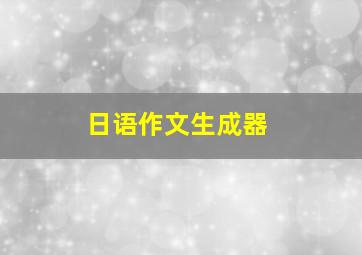 日语作文生成器